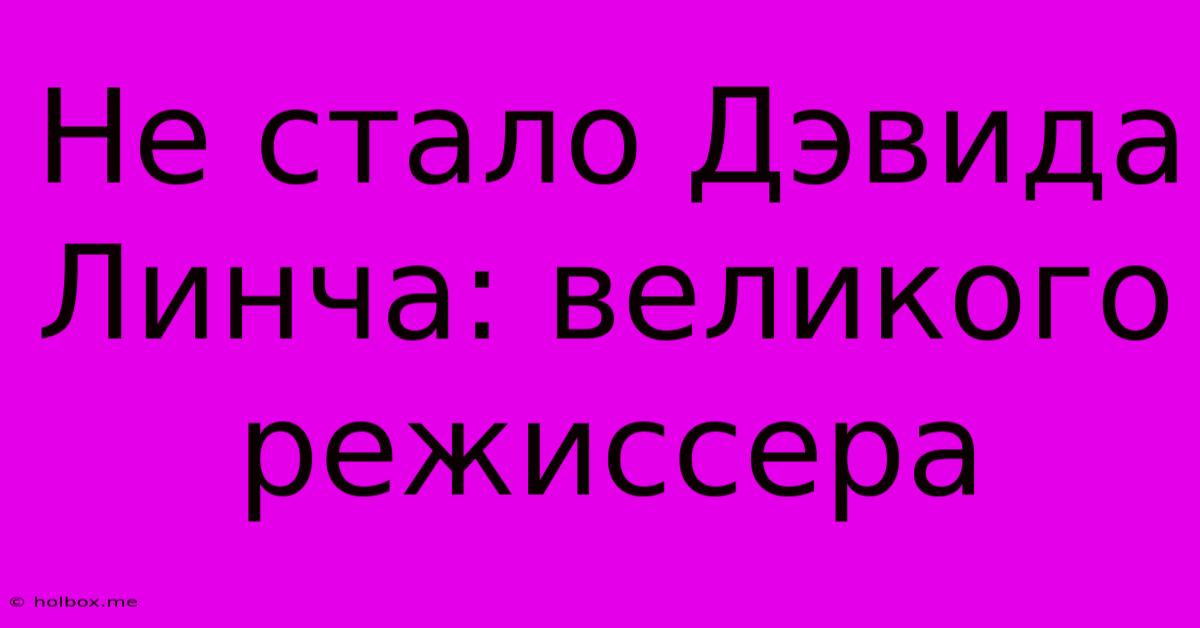 Не стало Дэвида Линча: великого режиссера

© holbox.me